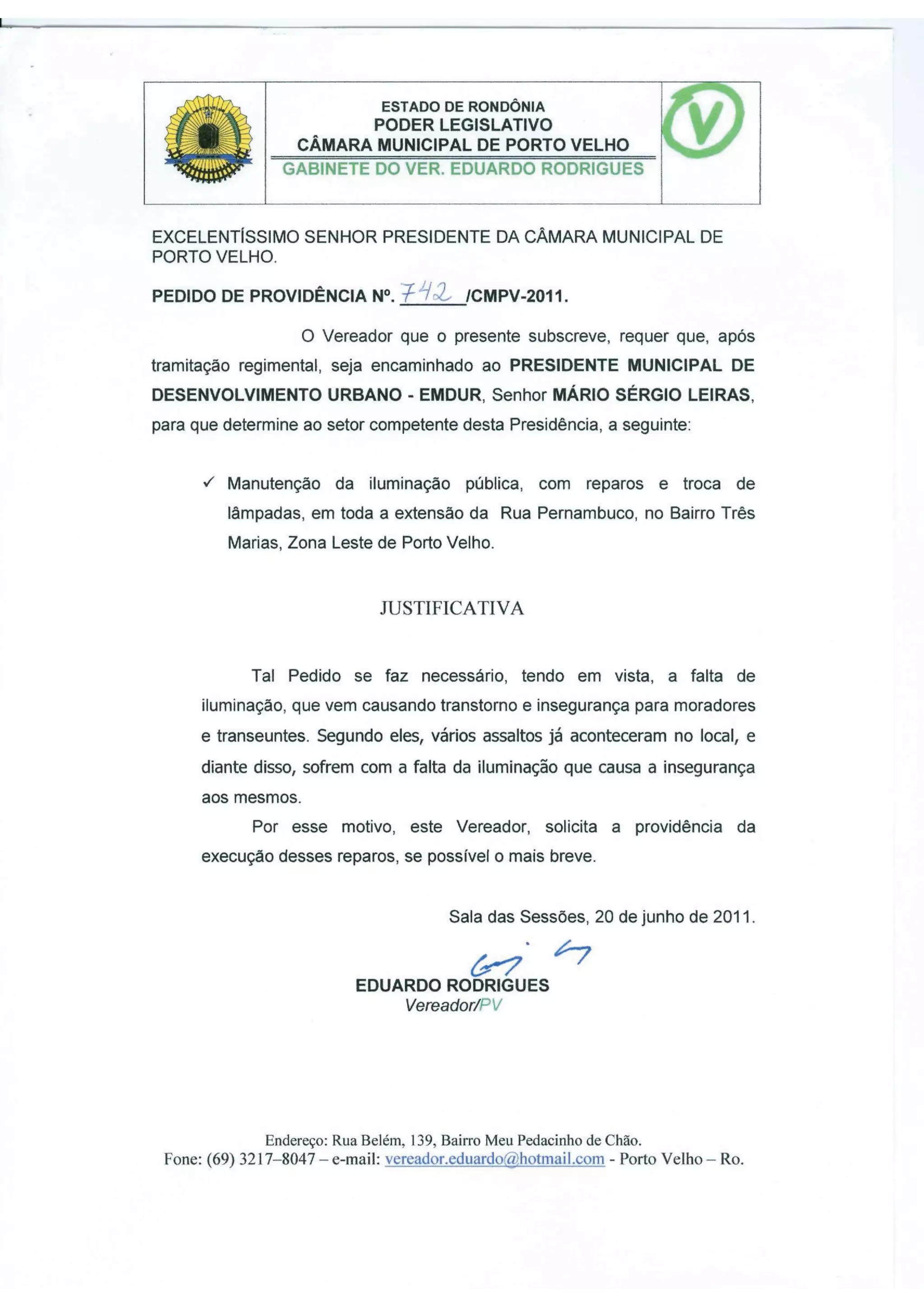 ESTADO DE RONDÔNIA
PODER LEGISLATIVO
CÂMARA MUNICIPAL DE PORTO VELHO
GABINETE DO VER. EDUARDO RODRIGUES

V

EXCELENTÍSSIMO SENHOR PRESIDENTE DA CÂMARA MUNICIPAL DE PORTO VELHO.

PEDIDO DE PROVIDÊNCIA Nº. 742 /CMPV-2011.

O Vereador que o presente subscreve, requer que, após tramitação regimental, seja encaminhado ao PRESIDENTE MUNICIPAL DE DESENVOLVIMENTO URBANO - EMDUR, Senhor MÁRIO SÉRGIO LEIRAS, para que determine ao setor competente desta Presidência, a seguinte:

✓ Manutenção da iluminação pública, com reparos e troca de lâmpadas, em toda a extensão da Rua Pernambuco, no Bairro Três Marias, Zona Leste de Porto Velho.

JUSTIFICATIVA

Tal Pedido se faz necessário, tendo em vista, a falta de iluminação, que vem causando transtorno e insegurança para moradores e transeuntes. Segundo eles, vários assaltos já aconteceram no local, e diante disso, sofrem com a falta da iluminação que causa a insegurança aos mesmos.

Por esse motivo, este Vereador, solicita a providência da execução desses reparos, se possível o mais breve.

Sala das Sessões, 20 de junho de 2011.

EDUARDO RODRIGUES
Vereador/PV

Endereço: Rua Belém, 139, Bairro Meu Pedacinho de Chão.
Fone: (69) 3217–8047 – e-mail: vereador.eduardo@hotmail.com - Porto Velho – Ro.